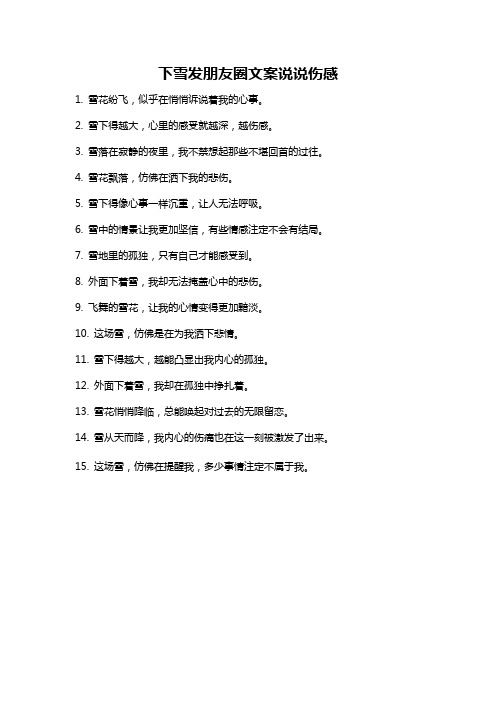 下雪发朋友圈文案说说伤感

1. 雪花纷飞，似乎在悄悄诉说着我的心事。

2. 雪下得越大，心里的感受就越深，越伤感。

3. 雪落在寂静的夜里，我不禁想起那些不堪回首的过往。

4. 雪花飘落，仿佛在洒下我的悲伤。

5. 雪下得像心事一样沉重，让人无法呼吸。

6. 雪中的情景让我更加坚信，有些情感注定不会有结局。

7. 雪地里的孤独，只有自己才能感受到。

8. 外面下着雪，我却无法掩盖心中的悲伤。

9. 飞舞的雪花，让我的心情变得更加黯淡。

10. 这场雪，仿佛是在为我洒下悲情。

11. 雪下得越大，越能凸显出我内心的孤独。

12. 外面下着雪，我却在孤独中挣扎着。

13. 雪花悄悄降临，总能唤起对过去的无限留恋。

14. 雪从天而降，我内心的伤痛也在这一刻被激发了出来。

15. 这场雪，仿佛在提醒我，多少事情注定不属于我。